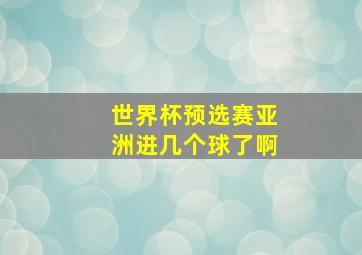 世界杯预选赛亚洲进几个球了啊